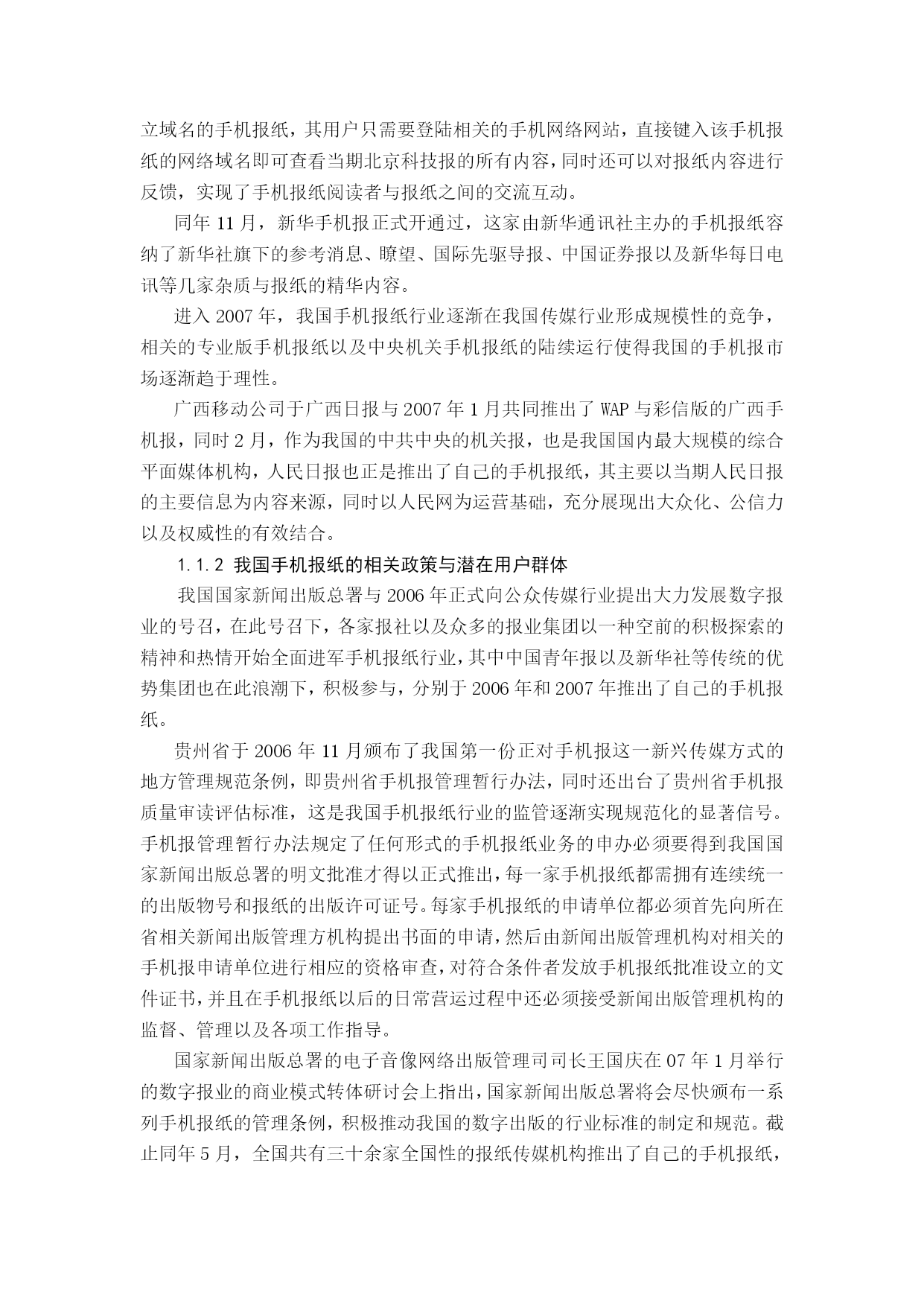 立域名的手机报纸，其用户只需要登陆相关的手机网络网站，直接键入该手机报纸的网络域名即可查看当期北京科技报的所有内容，同时还可以对报纸内容进行反馈，实现了手机报纸阅读者与报纸之间的交流互动。

同年 11 月，新华手机报正式开通过，这家由新华通讯社主办的手机报纸容纳了新华社旗下的参考消息、瞭望、国际先驱导报、中国证券报以及新华每日电讯等几家杂质与报纸的精华内容。

进入 2007 年，我国手机报纸行业逐渐在我国传媒行业形成规模性的竞争，相关的专业版手机报纸以及中央机关手机报纸的陆续运行使得我国的手机报市场逐渐趋于理性。

广西移动公司于广西日报与 2007 年 1 月共同推出了 WAP 与彩信版的广西手机报，同时 2 月，作为我国的中共中央的机关报，也是我国国内最大规模的综合平面媒体机构，人民日报也正是推出了自己的手机报纸，其主要以当期人民日报的主要信息为内容来源，同时以人民网为运营基础，充分展现出大众化、公信力以及权威性的有效结合。

1.1.2 我国手机报纸的相关政策与潜在用户群体

我国国家新闻出版总署与 2006 年正式向公众传媒行业提出大力发展数字报业的号召，在此号召下，各家报社以及众多的报业集团以一种空前的积极探索的精神和热情开始全面进军手机报纸行业，其中中国青年报以及新华社等传统的优势集团也在此浪潮下，积极参与，分别于 2006 年和 2007 年推出了自己的手机报纸。

贵州省于 2006 年 11 月颁布了我国第一份正对手机报这一新兴传媒方式的地方管理规范条例，即贵州省手机报管理暂行办法，同时还出台了贵州省手机报质量审读评估标准，这是我国手机报纸行业的监管逐渐实现规范化的显著信号。手机报管理暂行办法规定了任何形式的手机报纸业务的申办必须要得到我国国家新闻出版总署的明文批准才得以正式推出，每一家手机报纸都需拥有连续统一的出版物号和报纸的出版许可证号。每家手机报纸的申请单位都必须首先向所在省相关新闻出版管理方机构提出书面的申请，然后由新闻出版管理机构对相关的手机报申请单位进行相应的资格审查，对符合条件者发放手机报纸批准设立的文件证书，并且在手机报纸以后的日常营运过程中还必须接受新闻出版管理机构的监督、管理以及各项工作指导。

国家新闻出版总署的电子音像网络出版管理司司长王国庆在 07 年 1 月举行的数字报业的商业模式转体研讨会上指出，国家新闻出版总署将会尽快颁布一系列手机报纸的管理条例，积极推动我国的数字出版的行业标准的制定和规范。截止同年 5 月，全国共有三十余家全国性的报纸传媒机构推出了自己的手机报纸，